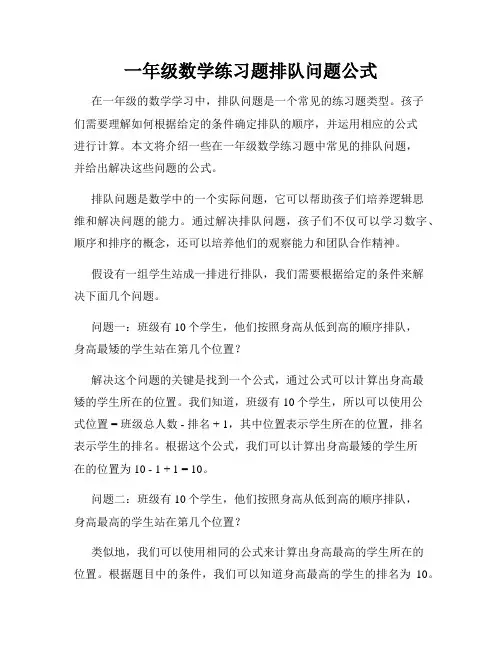 一年级数学练习题排队问题公式

在一年级的数学学习中，排队问题是一个常见的练习题类型。孩子们需要理解如何根据给定的条件确定排队的顺序，并运用相应的公式进行计算。本文将介绍一些在一年级数学练习题中常见的排队问题，并给出解决这些问题的公式。

排队问题是数学中的一个实际问题，它可以帮助孩子们培养逻辑思维和解决问题的能力。通过解决排队问题，孩子们不仅可以学习数字、顺序和排序的概念，还可以培养他们的观察能力和团队合作精神。

假设有一组学生站成一排进行排队，我们需要根据给定的条件来解决下面几个问题。

问题一：班级有 10 个学生，他们按照身高从低到高的顺序排队，身高最矮的学生站在第几个位置？

解决这个问题的关键是找到一个公式，通过公式可以计算出身高最矮的学生所在的位置。我们知道，班级有 10 个学生，所以可以使用公式位置 = 班级总人数 - 排名 + 1，其中位置表示学生所在的位置，排名表示学生的排名。根据这个公式，我们可以计算出身高最矮的学生所在的位置为 10 - 1 + 1 = 10。

问题二：班级有 10 个学生，他们按照身高从低到高的顺序排队，身高最高的学生站在第几个位置？

类似地，我们可以使用相同的公式来计算出身高最高的学生所在的位置。根据题目中的条件，我们可以知道身高最高的学生的排名为 10。